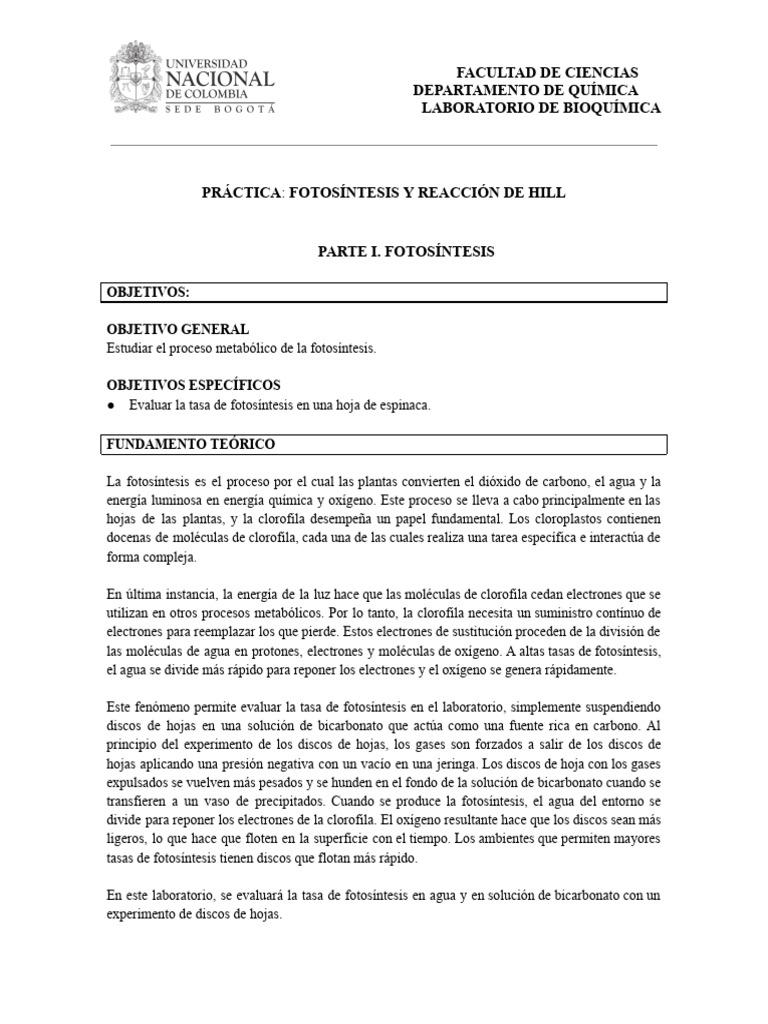 UNIVERSIDAD NACIONAL DE COLOMBIA
SEDE BOGOTÁ

FACULTAD DE CIENCIAS
DEPARTAMENTO DE QUÍMICA
LABORATORIO DE BIOQUÍMICA

PRÁCTICA: FOTOSÍNTESIS Y REACCIÓN DE HILL

PARTE I. FOTOSÍNTESIS

OBJETIVOS:

OBJETIVO GENERAL
Estudiar el proceso metabólico de la fotosíntesis.

OBJETIVOS ESPECÍFICOS
● Evaluar la tasa de fotosíntesis en una hoja de espinaca.

FUNDAMENTO TEÓRICO

La fotosíntesis es el proceso por el cual las plantas convierten el dióxido de carbono, el agua y la energía luminosa en energía química y oxígeno. Este proceso se lleva a cabo principalmente en las hojas de las plantas, y la clorofila desempeña un papel fundamental. Los cloroplastos contienen docenas de moléculas de clorofila, cada una de las cuales realiza una tarea específica e interactúa de forma compleja.

En última instancia, la energía de la luz hace que las moléculas de clorofila cedan electrones que se utilizan en otros procesos metabólicos. Por lo tanto, la clorofila necesita un suministro continuo de electrones para reemplazar los que pierde. Estos electrones de sustitución proceden de la división de las moléculas de agua en protones, electrones y moléculas de oxígeno. A altas tasas de fotosíntesis, el agua se divide más rápido para reponer los electrones y el oxígeno se genera rápidamente.

Este fenómeno permite evaluar la tasa de fotosíntesis en el laboratorio, simplemente suspendiendo discos de hojas en una solución de bicarbonato que actúa como una fuente rica en carbono. Al principio del experimento de los discos de hojas, los gases son forzados a salir de los discos de hojas aplicando una presión negativa con un vacío en una jeringa. Los discos de hoja con los gases expulsados se vuelven más pesados y se hunden en el fondo de la solución de bicarbonato cuando se transfieren a un vaso de precipitados. Cuando se produce la fotosíntesis, el agua del entorno se divide para reponer los electrones de la clorofila. El oxígeno resultante hace que los discos sean más ligeros, lo que hace que floten en la superficie con el tiempo. Los ambientes que permiten mayores tasas de fotosíntesis tienen discos que flotan más rápido.

En este laboratorio, se evaluará la tasa de fotosíntesis en agua y en solución de bicarbonato con un experimento de discos de hojas.